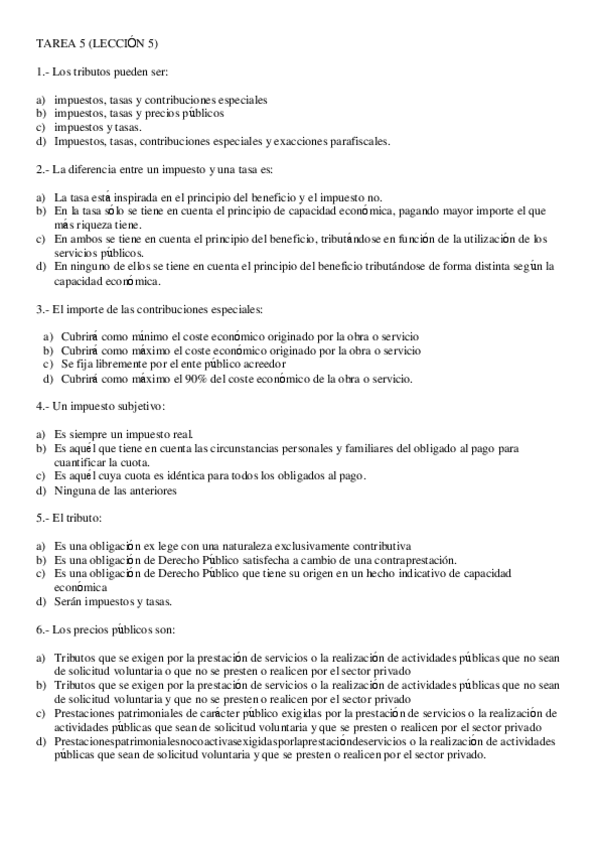 TAREA 5 (LECCIÓN 5)

1.- Los tributos pueden ser:

a) impuestos, tasas y contribuciones especiales
b) impuestos, tasas y precios públicos
c) impuestos y tasas.
d) Impuestos, tasas, contribuciones especiales y exacciones parafiscales.

2.- La diferencia entre un impuesto y una tasa es:

a) La tasa está inspirada en el principio del beneficio y el impuesto no.
b) En la tasa sólo se tiene en cuenta el principio de capacidad económica, pagando mayor importe el que más riqueza tiene.
c) En ambos se tiene en cuenta el principio del beneficio, tributándose en función de la utilización de los servicios públicos.
d) En ninguno de ellos se tiene en cuenta el principio del beneficio tributándose de forma distinta según la capacidad económica.

3.- El importe de las contribuciones especiales:

a) Cubrirá como mínimo el coste económico originado por la obra o servicio
b) Cubrirá como máximo el coste económico originado por la obra o servicio
c) Se fija libremente por el ente público acreedor
d) Cubrirá como máximo el 90% del coste económico de la obra o servicio.

4.- Un impuesto subjetivo:

a) Es siempre un impuesto real.
b) Es aquél que tiene en cuenta las circunstancias personales y familiares del obligado al pago para cuantificar la cuota.
c) Es aquél cuya cuota es idéntica para todos los obligados al pago.
d) Ninguna de las anteriores

5.- El tributo:

a) Es una obligación ex lege con una naturaleza exclusivamente contributiva
b) Es una obligación de Derecho Público satisfecha a cambio de una contraprestación.
c) Es una obligación de Derecho Público que tiene su origen en un hecho indicativo de capacidad económica
d) Serán impuestos y tasas.

6.- Los precios públicos son:

a) Tributos que se exigen por la prestación de servicios o la realización de actividades públicas que no sean de solicitud voluntaria o que no se presten o realicen por el sector privado
b) Tributos que se exigen por la prestación de servicios o la realización de actividades públicas que no sean de solicitud voluntaria y que no se presten o realicen por el sector privado
c) Prestaciones patrimoniales de carácter público exigidas por la prestación de servicios o la realización de actividades públicas que sean de solicitud voluntaria y que se presten o realicen por el sector privado
d) Prestacionespatrimonialesnocoactivasexigidasporlaprestacióndeservicios o la realización de actividades públicas que sean de solicitud voluntaria y que se presten o realicen por el sector privado.